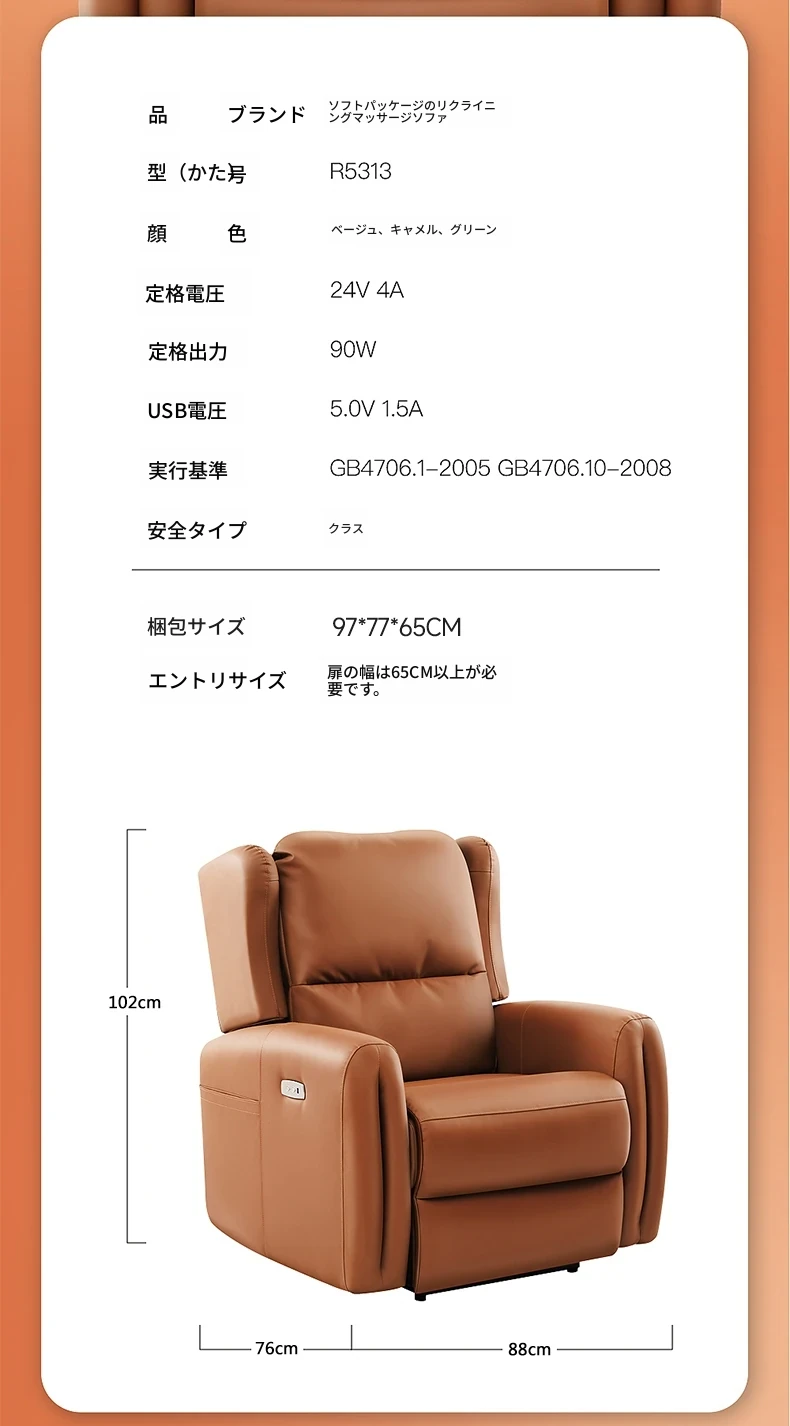 品　　ブランド ソフトパッケージのリクライニングマッサージソファ

型（かた)号 R5313

顔　　色 ベージュ、キャメル、グリーン

定格電圧 24V 4A

定格出力 90W

USB電圧 5.0V 1.5A

実行基準 GB4706.1-2005 GB4706.10-2008

安全タイプ クラス

梱包サイズ 97*77*65CM

エントリサイズ 扉の幅は65CM以上が必要です。

102cm

76cm

88cm